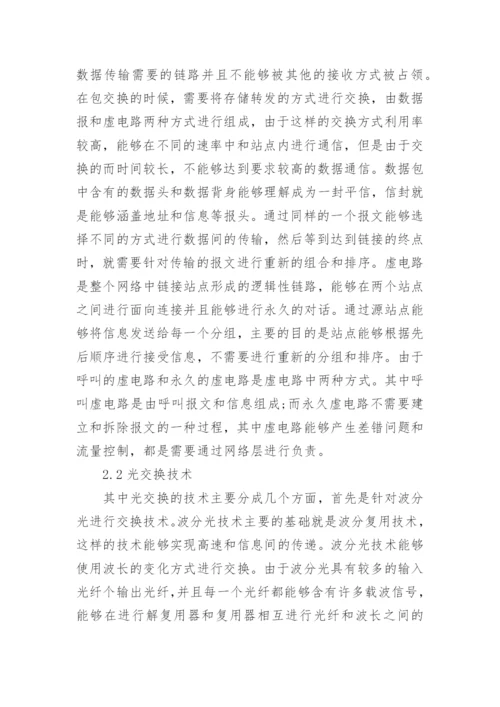 数据传输需要的链路并且不能够被其他的接收方式被占领。在包交换的时候，需要将存储转发的方式进行交换，由数据报和虚电路两种方式进行组成，由于这样的交换方式利用率较高，能够在不同的速率中和站点内进行通信，但是由于交换的而时间较长，不能够达到要求较高的数据通信。数据包中含有的数据头和数据背身能够理解成为一封平信，信封就是能够涵盖地址和信息等报头。通过同样的一个报文能够选择不同的方式进行数据间的传输，然后等到达到链接的终点时，就需要针对传输的报文进行重新的组合和排序。虚电路是整个网络中链接站点形成的逻辑性链路，能够在两个站点之间进行面向连接并且能够进行永久的对话。通过源站点能够将信息发送给每一个分组，主要的目的是站点能够根据先后顺序进行接受信息，不需要进行重新的分组和排序。由于呼叫的虚电路和永久的虚电路是虚电路中两种方式。其中呼叫虚电路是由呼叫报文和信息组成;而永久虚电路不需要建立和拆除报文的一种过程，其中虚电路能够产生差错问题和流量控制，都是需要通过网络层进行负责。

2.2 光交换技术

其中光交换的技术主要分成几个方面，首先是针对波分光进行交换技术。波分光技术主要的基础就是波分复用技术，这样的技术能够实现高速和信息间的传递。波分光技术能够使用波长的变化方式进行交换。由于波分光具有较多的输入光纤个输出光纤，并且每一个光纤都能够含有许多载波信号，能够在进行解复用器和复用器相互进行光纤和波长之间的